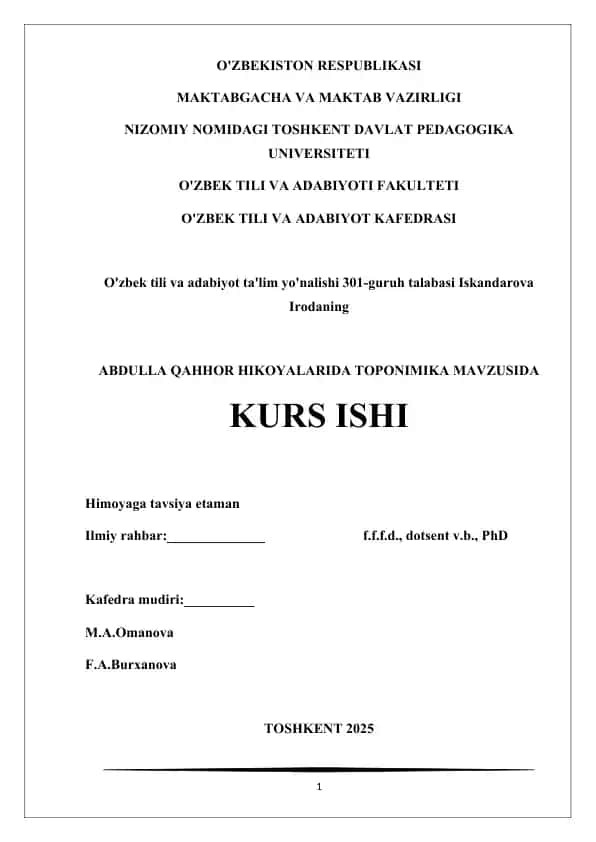 O'ZBEKISTON RESPUBLIKASI

MAKTABGACHA VA MAKTAB VAZIRLIGI

NIZOMIY NOMIDAGI TOSHKENT DAVLAT PEDAGOGIKA UNIVERSITETI

O'ZBEK TILI VA ADABIYOTI FAKULTETI

O'ZBEK TILI VA ADABIYOT KAFEDRASI

O'zbek tili va adabiyot ta'lim yo'nalishi 301-guruh talabasi Iskandarova Irodaning

ABDULLA QAHHOR HIKOYALARIDA TOPONIMIKA MAVZUSIDA

KURS ISHI

Himoyaga tavsiya etaman

Ilmiy rahbar:______________ f.f.f.d., dotsent v.b., PhD

Kafedra mudiri:__________

M.A.Omanova

F.A.Burxanova

TOSHKENT 2025

1